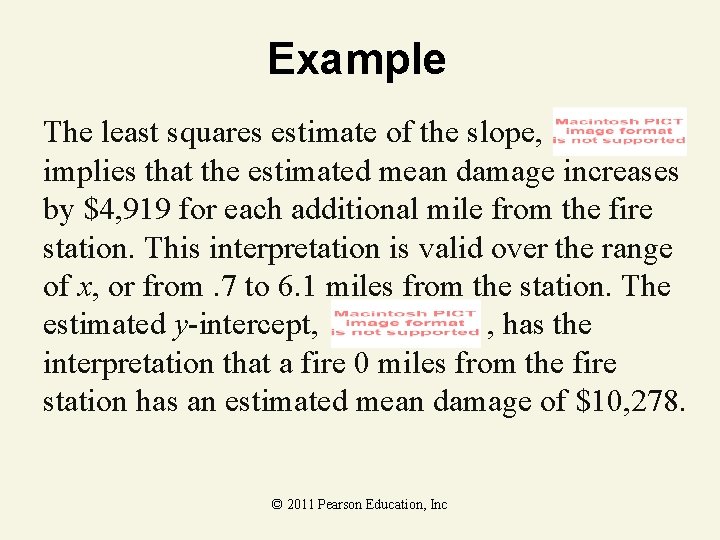 Example

The least squares estimate of the slope, Macintosh PICT image format is not supported implies that the estimated mean damage increases by $4,919 for each additional mile from the fire station. This interpretation is valid over the range of x, or from .7 to 6.1 miles from the station. The estimated y-intercept, Macintosh PICT image format is not supported , has the interpretation that a fire 0 miles from the fire station has an estimated mean damage of $10,278.

© 2011 Pearson Education, Inc